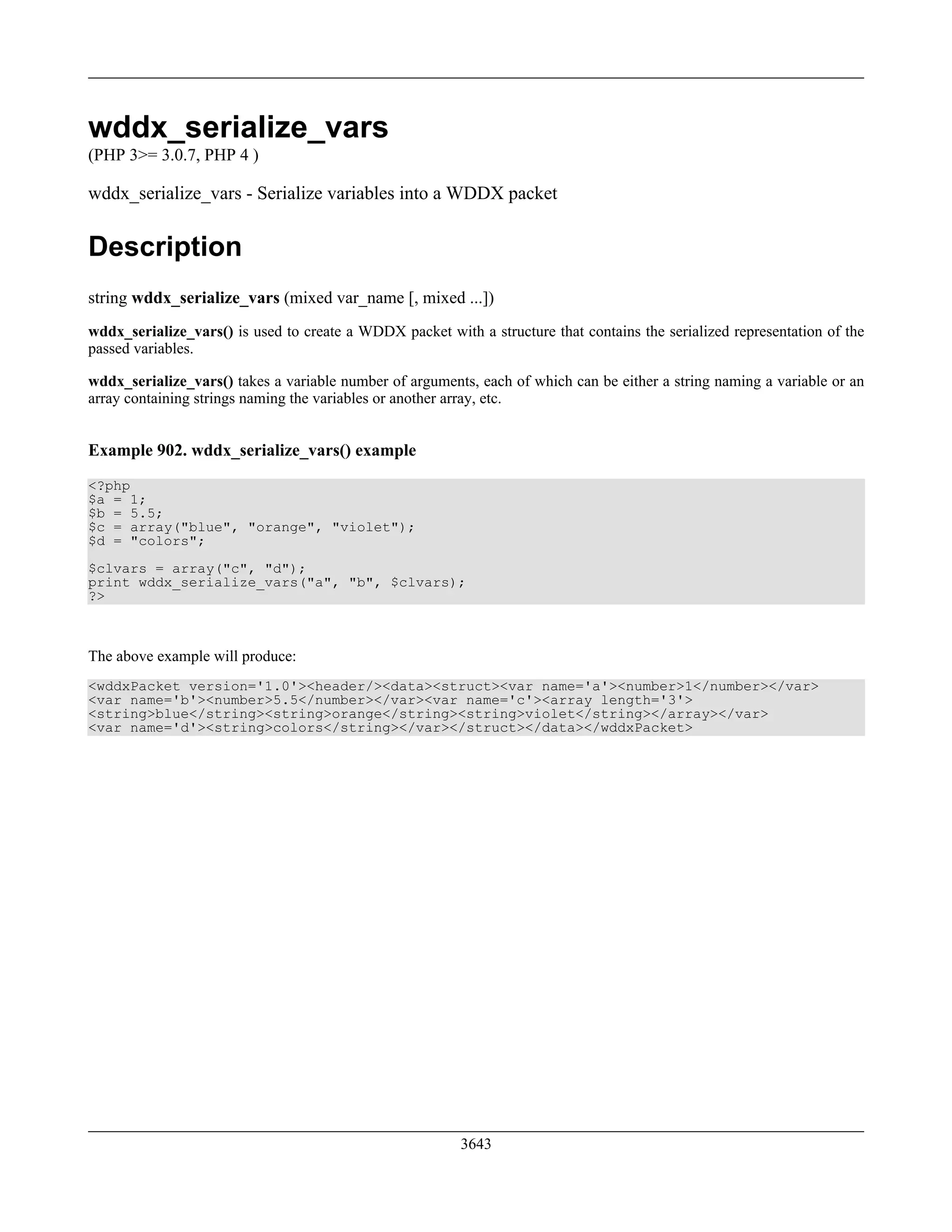 wddx_serialize_vars

(PHP 3>= 3.0.7, PHP 4 )

wddx_serialize_vars - Serialize variables into a WDDX packet

Description

string wddx_serialize_vars (mixed var_name [, mixed ...])

wddx_serialize_vars() is used to create a WDDX packet with a structure that contains the serialized representation of the passed variables.

wddx_serialize_vars() takes a variable number of arguments, each of which can be either a string naming a variable or an array containing strings naming the variables or another array, etc.

Example 902. wddx_serialize_vars() example

<?php
$a = 1;
$b = 5.5;
$c = array("blue", "orange", "violet");
$d = "colors";

$clvars = array("c", "d");
print wddx_serialize_vars("a", "b", $clvars);
?>

The above example will produce:

<wddxPacket version='1.0'><header/><data><struct><var name='a'><number>1</number></var>
<var name='b'><number>5.5</number></var><var name='c'><array length='3'>
<string>blue</string><string>orange</string><string>violet</string></array></var>
<var name='d'><string>colors</string></var></struct></data></wddxPacket>

3643